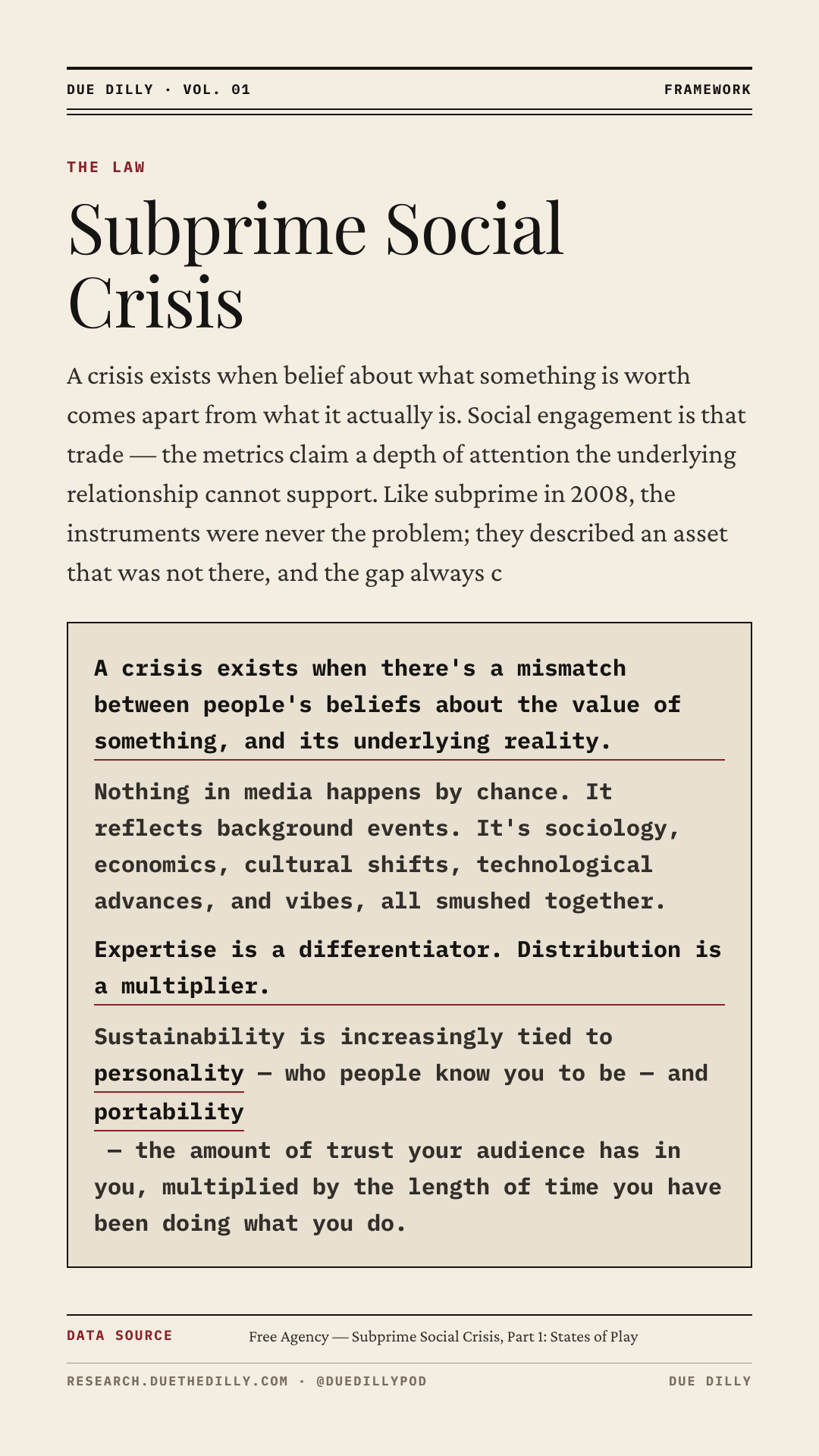 DUE DILLY · VOL. 01

FRAMEWORK

THE LAW

Subprime Social Crisis

A crisis exists when belief about what something is worth comes apart from what it actually is. Social engagement is that trade — the metrics claim a depth of attention the underlying relationship cannot support. Like subprime in 2008, the instruments were never the problem; they described an asset that was not there, and the gap always c

A crisis exists when there's a mismatch between people's beliefs about the value of something, and its underlying reality.

Nothing in media happens by chance. It reflects background events. It's sociology, economics, cultural shifts, technological advances, and vibes, all smushed together.

Expertise is a differentiator. Distribution is a multiplier.

Sustainability is increasingly tied to personality — who people know you to be — and portability

— the amount of trust your audience has in you, multiplied by the length of time you have been doing what you do.

DATA SOURCE

Free Agency — Subprime Social Crisis, Part 1: States of Play

RESEARCH.DUETHEDILLY.COM · @DUEDILLYPOD

DUE DILLY